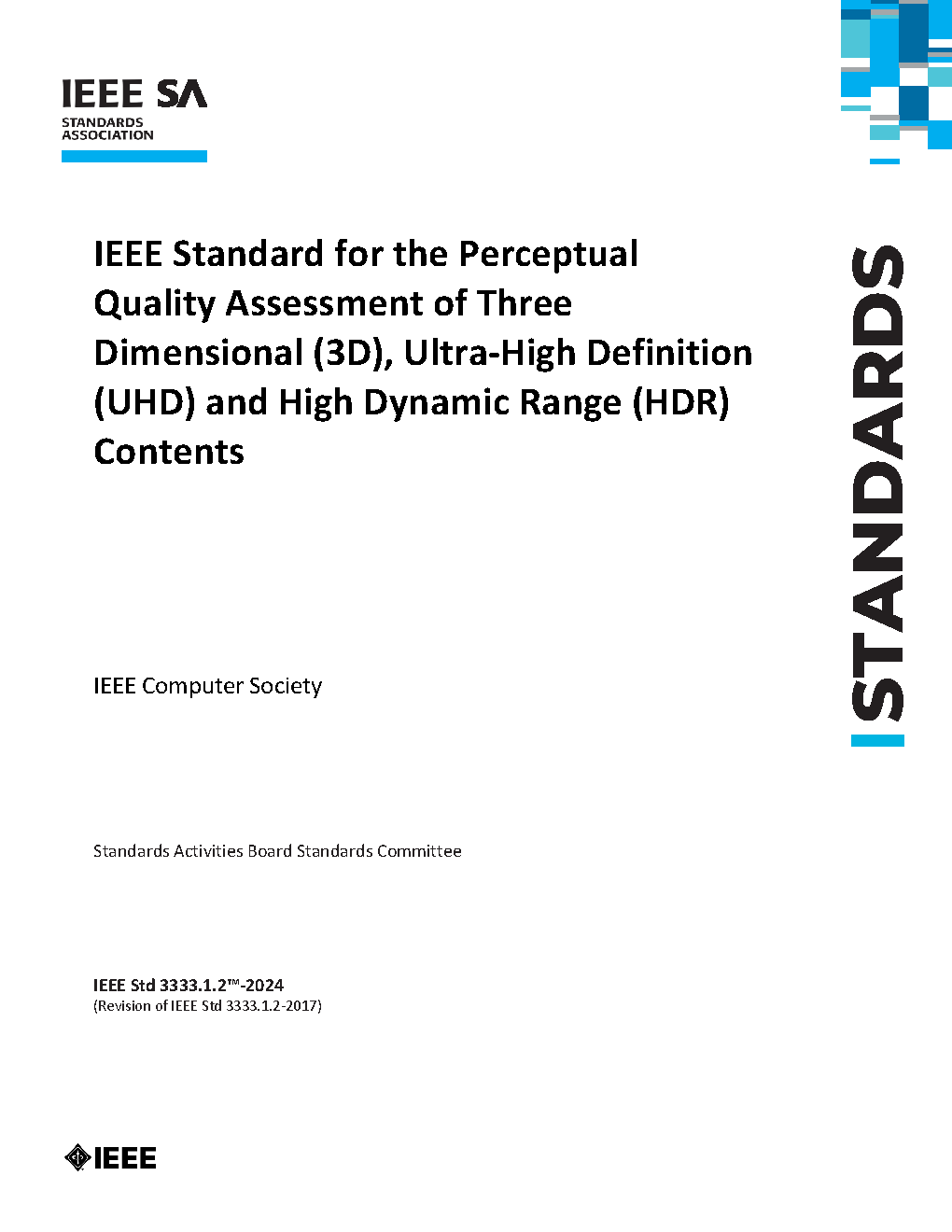 IEEE SA
STANDARDS ASSOCIATION

IEEE Standard for the Perceptual Quality Assessment of Three Dimensional (3D), Ultra-High Definition (UHD) and High Dynamic Range (HDR) Contents

STANDARDS

IEEE Computer Society

Standards Activities Board Standards Committee

IEEE Std 3333.1.2™-2024
(Revision of IEEE Std 3333.1.2-2017)

IEEE